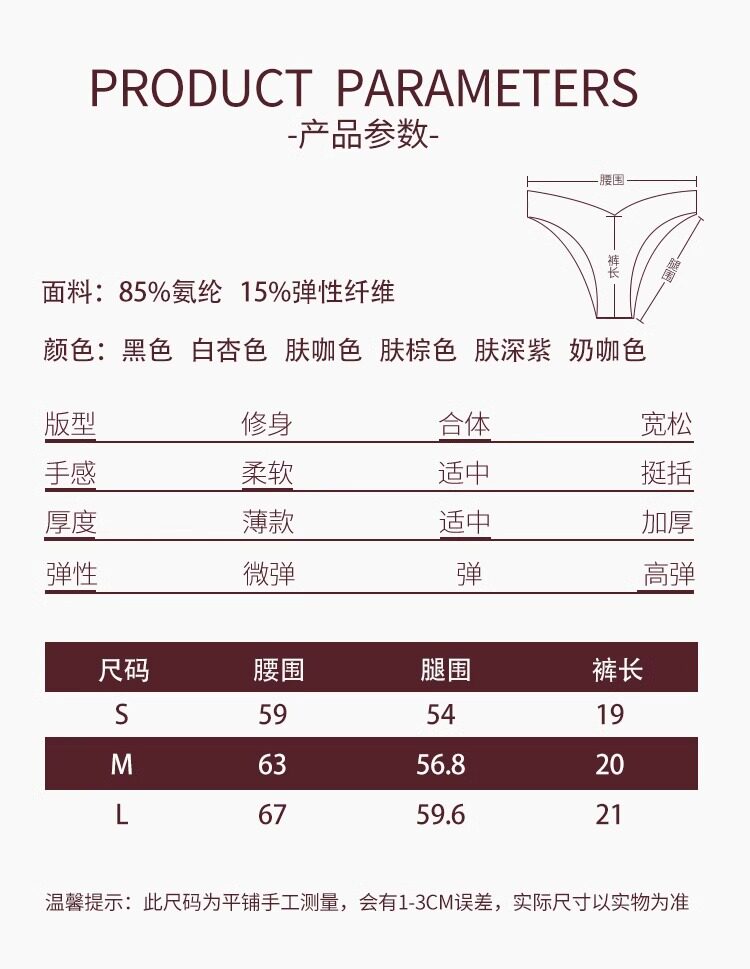 PRODUCT PARAMETERS
-产品参数-

腰围
裤长
腿围

面料：85%氨纶 15%弹性纤维

颜色：黑色 白杏色 肤咖色 肤棕色 肤深紫 奶咖色

版型 修身 合体 宽松
手感 柔软 适中 挺括
厚度 薄款 适中 加厚
弹性 微弹 弹 高弹

| 尺码 | 腰围 | 腿围 | 裤长 |
|---|---|---|---|
| S | 59 | 54 | 19 |
| M | 63 | 56.8 | 20 |
| L | 67 | 59.6 | 21 |

温馨提示：此尺码为平铺手工测量，会有1-3CM误差，实际尺寸以实物为准